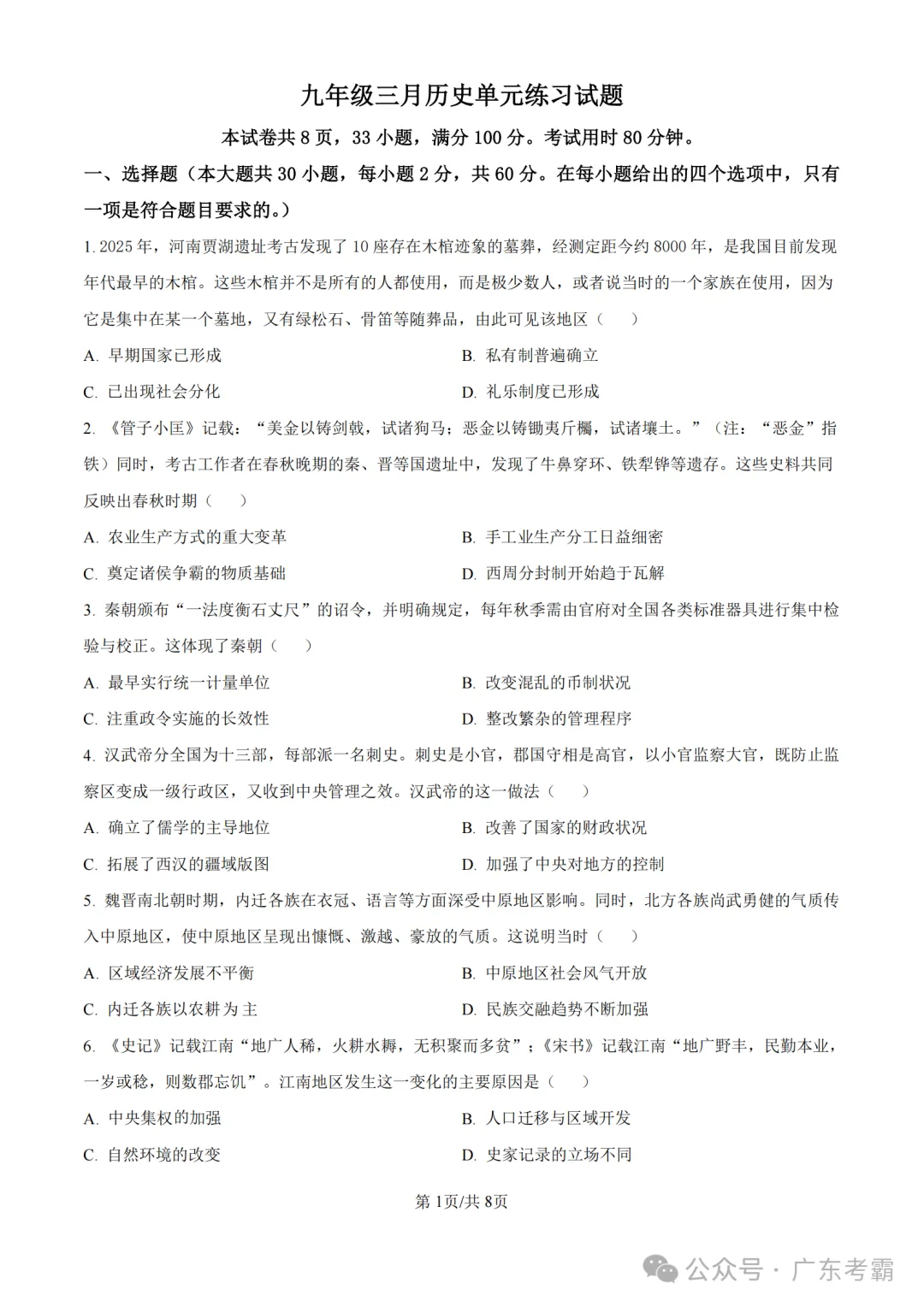 九年级三月历史单元练习试题

本试卷共 8 页，33 小题，满分 100 分。考试用时 80 分钟。

一、选择题（本大题共 30 小题，每小题 2 分，共 60 分。在每小题给出的四个选项中，只有一项是符合题目要求的。）

1. 2025 年，河南贾湖遗址考古发现了 10 座存在木棺迹象的墓葬，经测定距今约 8000 年，是我国目前发现年代最早的木棺。这些木棺并不是所有的人都使用，而是极少数人，或者说当时的一个家族在使用，因为它是集中在某一个墓地，又有绿松石、骨笛等随葬品，由此可见该地区（　　）

A. 早期国家已形成

B. 私有制普遍确立

C. 已出现社会分化

D. 礼乐制度已形成

2. 《管子小匡》记载：“美金以铸剑戟，试诸狗马；恶金以铸锄夷斤欘，试诸壤土。”（注：“恶金”指铁）同时，考古工作者在春秋晚期的秦、晋等国遗址中，发现了牛鼻穿环、铁犁铧等遗存。这些史料共同反映出春秋时期（　　）

A. 农业生产方式的重大变革

B. 手工业生产分工日益细密

C. 奠定诸侯争霸的物质基础

D. 西周分封制开始趋于瓦解

3. 秦朝颁布“一法度衡石丈尺”的诏令，并明确规定，每年秋季需由官府对全国各类标准器具进行集中检验与校正。这体现了秦朝（　　）

A. 最早实行统一计量单位

B. 改变混乱的币制状况

C. 注重政令实施的长效性

D. 整改繁杂的管理程序

4. 汉武帝分全国为十三部，每部派一名刺史。刺史是小官，郡国守相是高官，以小官监察大官，既防止监察区变成一级行政区，又收到中央管理之效。汉武帝的这一做法（　　）

A. 确立了儒学的主导地位

B. 改善了国家的财政状况

C. 拓展了西汉的疆域版图

D. 加强了中央对地方的控制

5. 魏晋南北朝时期，内迁各族在衣冠、语言等方面深受中原地区影响。同时，北方各族尚武勇健的气质传入中原地区，使中原地区呈现出慷慨、激越、豪放的气质。这说明当时（　　）

A. 区域经济发展不平衡

B. 中原地区社会风气开放

C. 内迁各族以农耕为主

D. 民族交融趋势不断加强

6. 《史记》记载江南“地广人稀，火耕水耨，无积聚而多贫”；《宋书》记载江南“地广野丰，民勤本业，一岁或稔，则数郡忘饥”。江南地区发生这一变化的主要原因是（　　）

A. 中央集权的加强

B. 人口迁移与区域开发

C. 自然环境的改变

D. 史家记录的立场不同

第 1页/共 8页

公众号 · 广东考霸